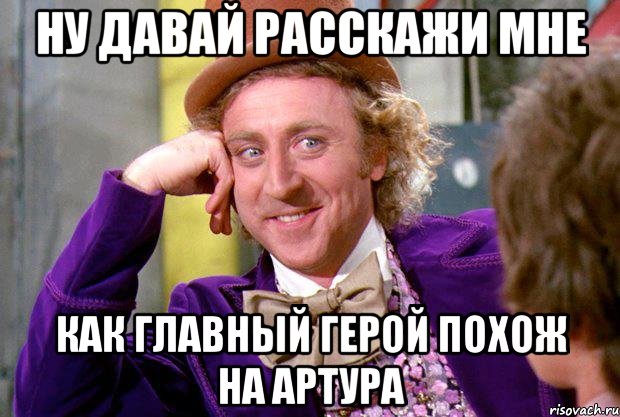 НУ ДАВАЙ РАССКАЖИ МНЕ

КАК ГЛАВНЫЙ ГЕРОЙ ПОХОЖ НА АРТУРА

risovach.ru